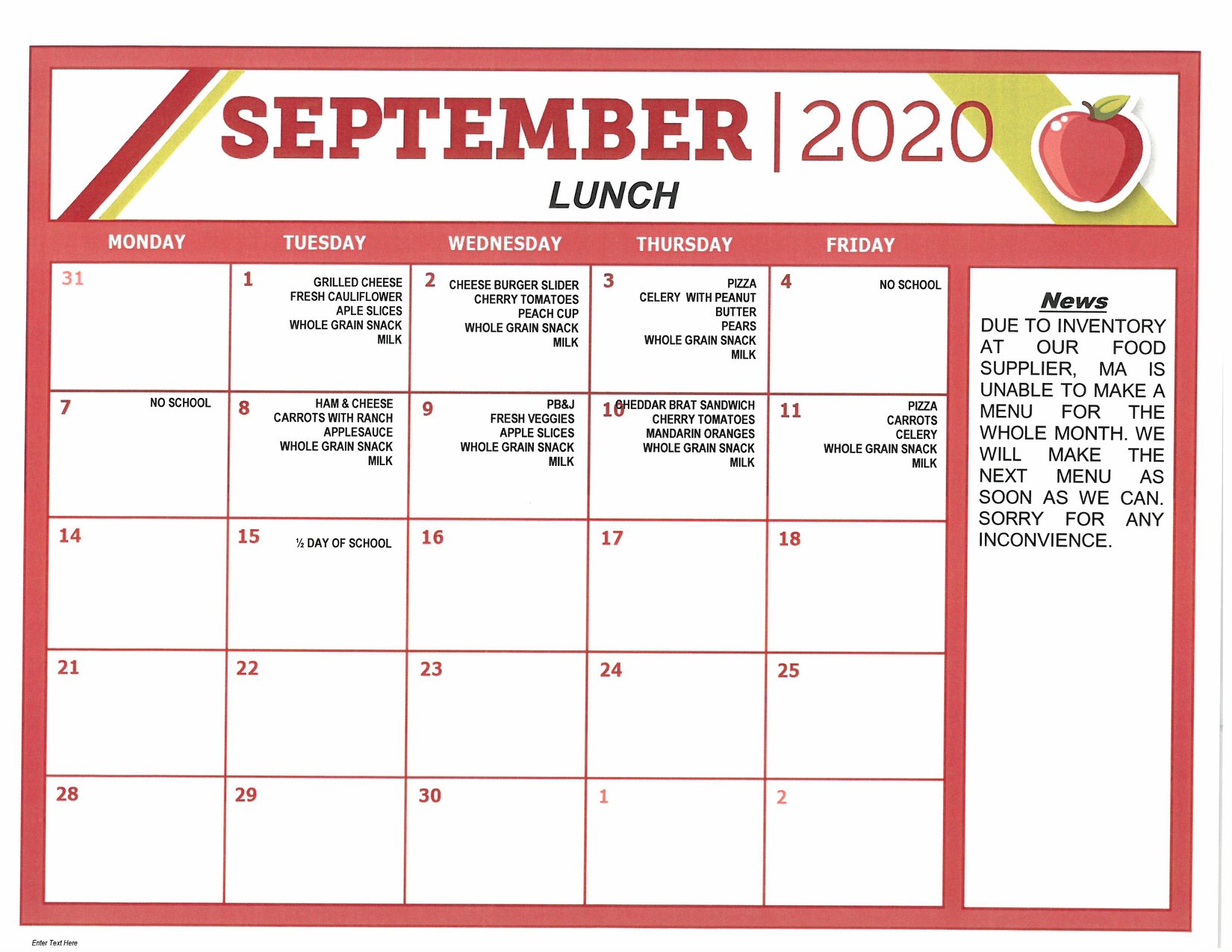 SEPTEMBER | 2020

LUNCH

| MONDAY | TUESDAY | WEDNESDAY | THURSDAY | FRIDAY |
|---|---|---|---|---|
| 31 | 1 GRILLED CHEESE FRESH CAULIFLOWER APLE SLICES WHOLE GRAIN SNACK MILK | 2 CHEESE BURGER SLIDER CHERRY TOMATOES PEACH CUP WHOLE GRAIN SNACK MILK | 3 PIZZA CELERY WITH PEANUT BUTTER PEARS WHOLE GRAIN SNACK MILK | 4 NO SCHOOL |
| 7 NO SCHOOL | 8 HAM & CHEESE CARROTS WITH RANCH APPLESAUCE WHOLE GRAIN SNACK MILK | 9 PB&J FRESH VEGGIES APPLE SLICES WHOLE GRAIN SNACK MILK | 10 CHEDDAR BRAT SANDWICH CHERRY TOMATOES MANDARIN ORANGES WHOLE GRAIN SNACK MILK | 11 PIZZA CARROTS CELERY WHOLE GRAIN SNACK MILK |
| 14 | 15 ½ DAY OF SCHOOL | 16 | 17 | 18 |
| 21 | 22 | 23 | 24 | 25 |
| 28 | 29 | 30 | 1 | 2 |

News

DUE TO INVENTORY AT OUR FOOD SUPPLIER, MA IS UNABLE TO MAKE A MENU FOR THE WHOLE MONTH. WE WILL MAKE THE NEXT MENU AS SOON AS WE CAN. SORRY FOR ANY INCONVIENCE.

Enter Text Here